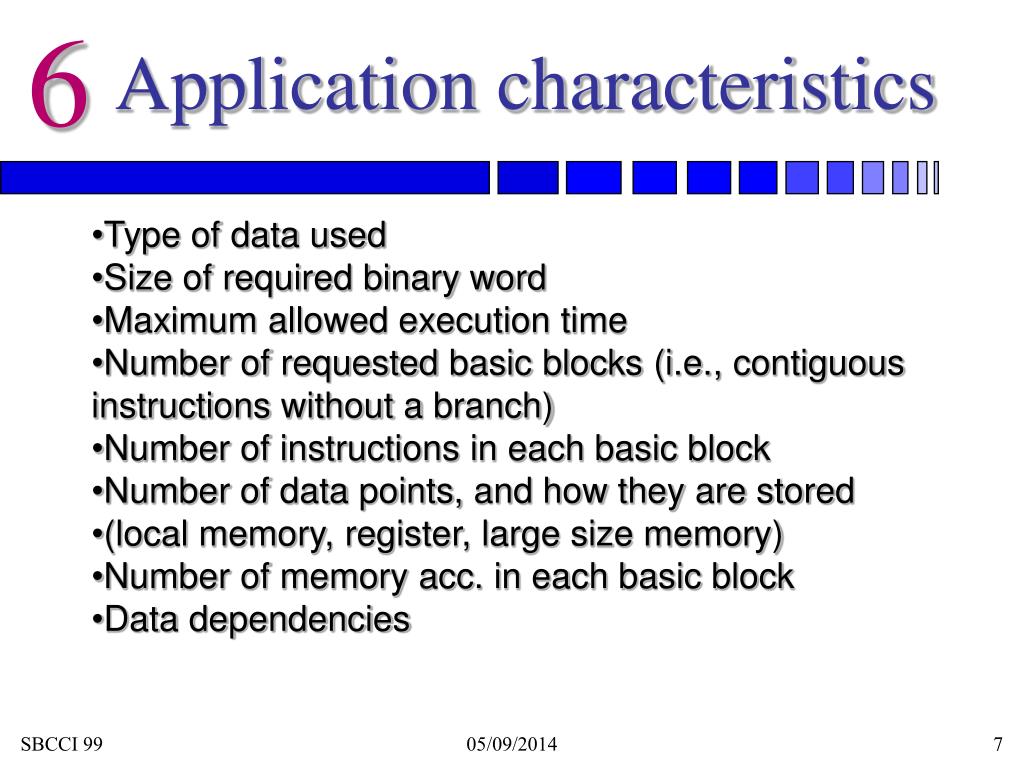 6 Application characteristics

•Type of data used
•Size of required binary word
•Maximum allowed execution time
•Number of requested basic blocks (i.e., contiguous instructions without a branch)
•Number of instructions in each basic block
•Number of data points, and how they are stored
•(local memory, register, large size memory)
•Number of memory acc. in each basic block
•Data dependencies

SBCCI 99

05/09/2014

7